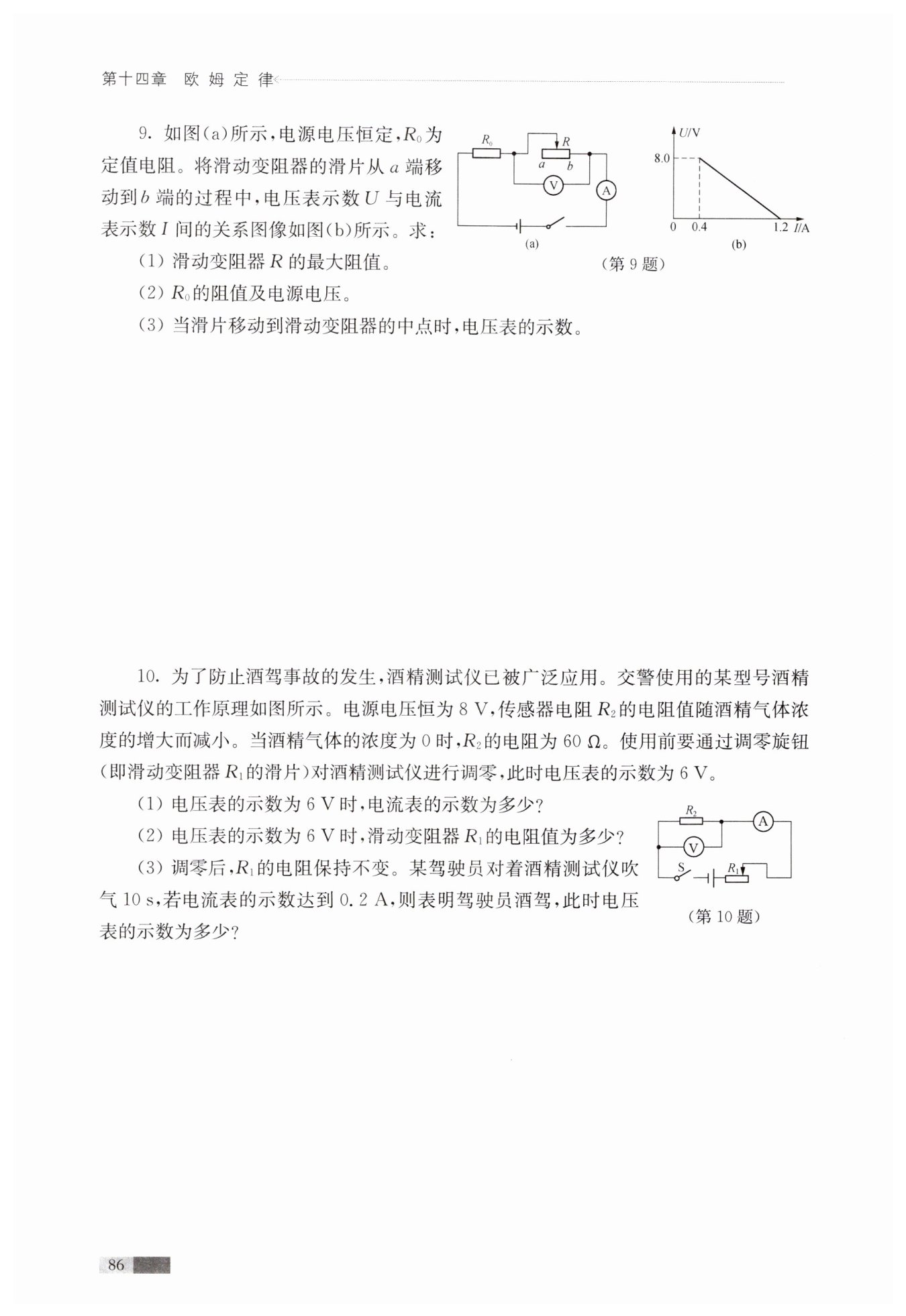 第十四章　欧姆定律

9. 如图(a)所示，电源电压恒定，$R_0$为定值电阻。将滑动变阻器的滑片从 $a$ 端移动到 $b$ 端的过程中，电压表示数 $U$ 与电流表示数 $I$ 间的关系图像如图(b)所示。求：

$R_0$　$R$　$a$　$b$　V　A　(a)

$U$/V　8.0　0　0.4　1.2　$I$/A　(b)

(第 9 题)

(1) 滑动变阻器 $R$ 的最大阻值。

(2) $R_0$的阻值及电源电压。

(3) 当滑片移动到滑动变阻器的中点时，电压表的示数。

10. 为了防止酒驾事故的发生，酒精测试仪已被广泛应用。交警使用的某型号酒精测试仪的工作原理如图所示。电源电压恒为 8 V，传感器电阻 $R_2$的电阻值随酒精气体浓度的增大而减小。当酒精气体的浓度为 0 时，$R_2$的电阻为 60 Ω。使用前要通过调零旋钮(即滑动变阻器 $R_1$的滑片)对酒精测试仪进行调零，此时电压表的示数为 6 V。

(1) 电压表的示数为 6 V 时，电流表的示数为多少？

(2) 电压表的示数为 6 V 时，滑动变阻器 $R_1$的电阻值为多少？

(3) 调零后，$R_1$的电阻保持不变。某驾驶员对着酒精测试仪吹气 10 s，若电流表的示数达到 0.2 A，则表明驾驶员酒驾，此时电压表的示数为多少？

$R_2$　A　V　S　$R_1$

(第 10 题)

86